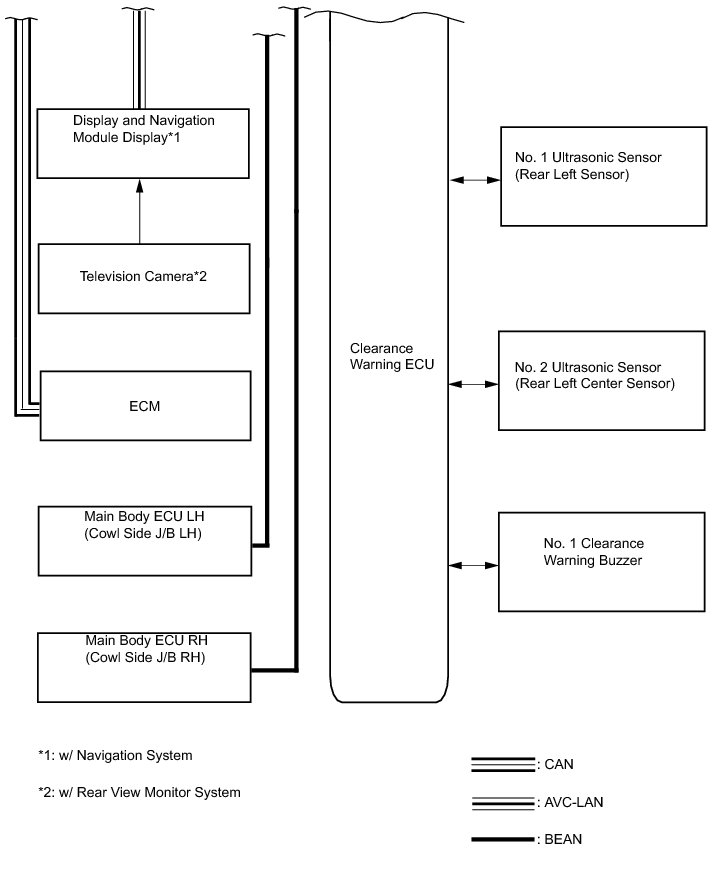 Display and Navigation Module Display*1

Television Camera*2

ECM

Main Body ECU LH
(Cowl Side J/B LH)

Main Body ECU RH
(Cowl Side J/B RH)

Clearance Warning ECU

No. 1 Ultrasonic Sensor
(Rear Left Sensor)

No. 2 Ultrasonic Sensor
(Rear Left Center Sensor)

No. 1 Clearance Warning Buzzer

*1: w/ Navigation System

*2: w/ Rear View Monitor System

: CAN

: AVC-LAN

: BEAN